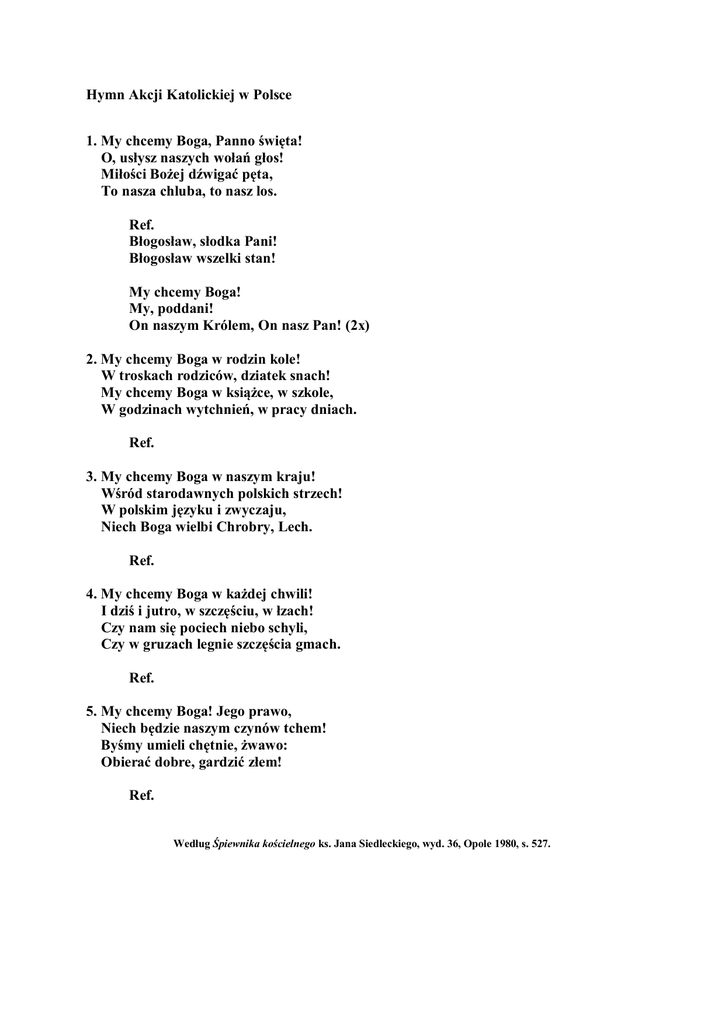 Hymn Akcji Katolickiej w Polsce

1. My chcemy Boga, Panno święta!
O, usłysz naszych wołań głos!
Miłości Bożej dźwigać pęta,
To nasza chluba, to nasz los.

Ref.
Błogosław, słodka Pani!
Błogosław wszelki stan!

My chcemy Boga!
My, poddani!
On naszym Królem, On nasz Pan! (2x)

2. My chcemy Boga w rodzin kole!
W troskach rodziców, dziatek snach!
My chcemy Boga w książce, w szkole,
W godzinach wytchnień, w pracy dniach.

Ref.

3. My chcemy Boga w naszym kraju!
Wśród starodawnych polskich strzech!
W polskim języku i zwyczaju,
Niech Boga wielbi Chrobry, Lech.

Ref.

4. My chcemy Boga w każdej chwili!
I dziś i jutro, w szczęściu, w łzach!
Czy nam się pociech niebo schyli,
Czy w gruzach legnie szczęścia gmach.

Ref.

5. My chcemy Boga! Jego prawo,
Niech będzie naszym czynów tchem!
Byśmy umieli chętnie, żwawo:
Obierać dobre, gardzić złem!

Ref.

Według Śpiewnika kościelnego ks. Jana Siedleckiego, wyd. 36, Opole 1980, s. 527.